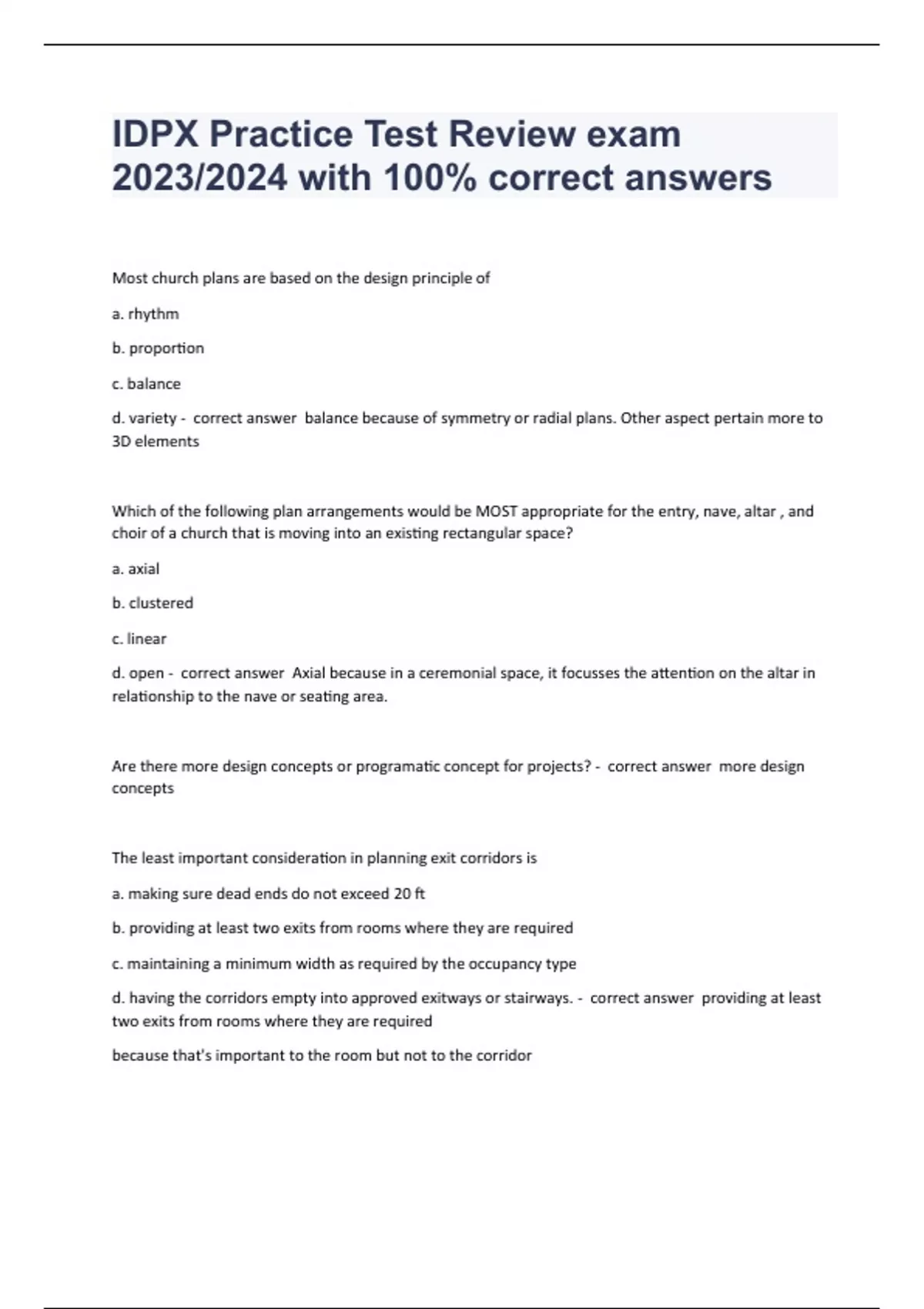 IDPX Practice Test Review exam 2023/2024 with 100% correct answers

Most church plans are based on the design principle of

a. rhythm

b. proportion

c. balance

d. variety - correct answer balance because of symmetry or radial plans. Other aspect pertain more to 3D elements

Which of the following plan arrangements would be MOST appropriate for the entry, nave, altar , and choir of a church that is moving into an existing rectangular space?

a. axial

b. clustered

c. linear

d. open - correct answer Axial because in a ceremonial space, it focusses the attention on the altar in relationship to the nave or seating area.

Are there more design concepts or programatic concept for projects? - correct answer more design concepts

The least important consideration in planning exit corridors is

a. making sure dead ends do not exceed 20 ft

b. providing at least two exits from rooms where they are required

c. maintaining a minimum width as required by the occupancy type

d. having the corridors empty into approved exitways or stairways. - correct answer providing at least two exits from rooms where they are required

because that's important to the room but not to the corridor